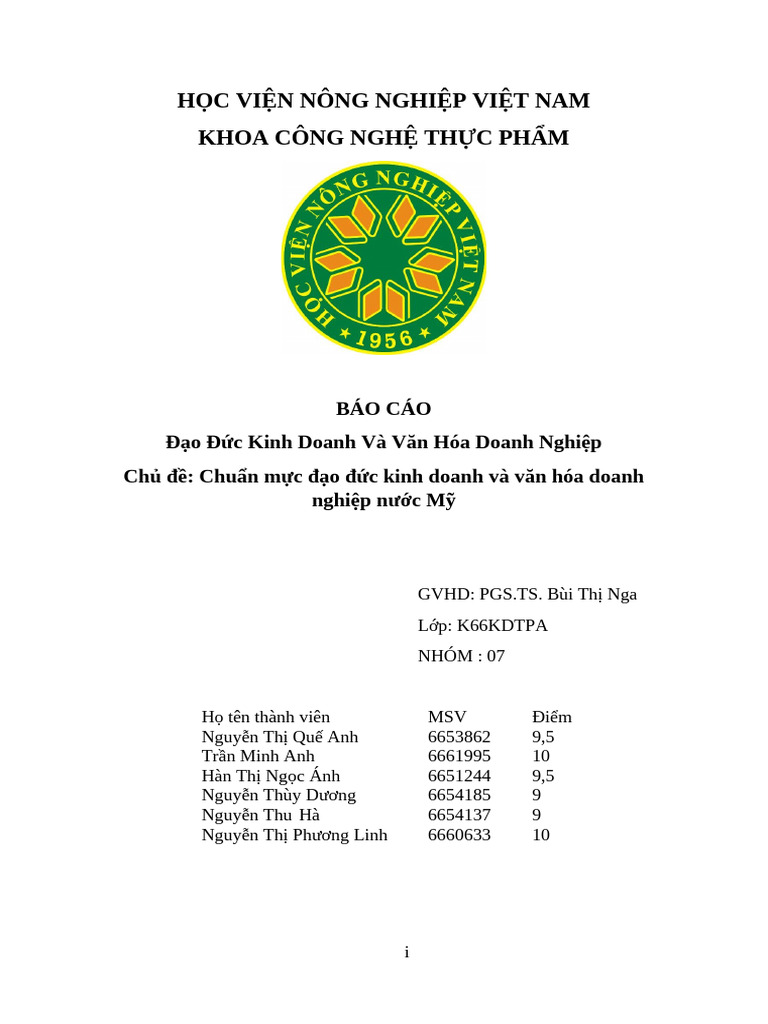 HỌC VIỆN NÔNG NGHIỆP VIỆT NAM
KHOA CÔNG NGHỆ THỰC PHẨM

HỌC VIỆN NÔNG NGHIỆP VIỆT NAM
1956

BÁO CÁO
Đạo Đức Kinh Doanh Và Văn Hóa Doanh Nghiệp
Chủ đề: Chuẩn mực đạo đức kinh doanh và văn hóa doanh nghiệp nước Mỹ

GVHD: PGS.TS. Bùi Thị Nga
Lớp: K66KDTPA
NHÓM : 07

| Họ tên thành viên | MSV | Điểm |
|---|---|---|
| Nguyễn Thị Quế Anh | 6653862 | 9,5 |
| Trần Minh Anh | 6661995 | 10 |
| Hàn Thị Ngọc Ánh | 6651244 | 9,5 |
| Nguyễn Thùy Dương | 6654185 | 9 |
| Nguyễn Thu Hà | 6654137 | 9 |
| Nguyễn Thị Phương Linh | 6660633 | 10 |

i